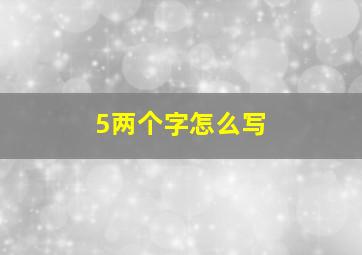 5两个字怎么写